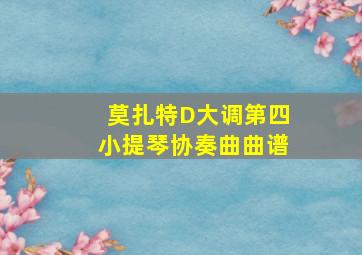 莫扎特D大调第四小提琴协奏曲曲谱